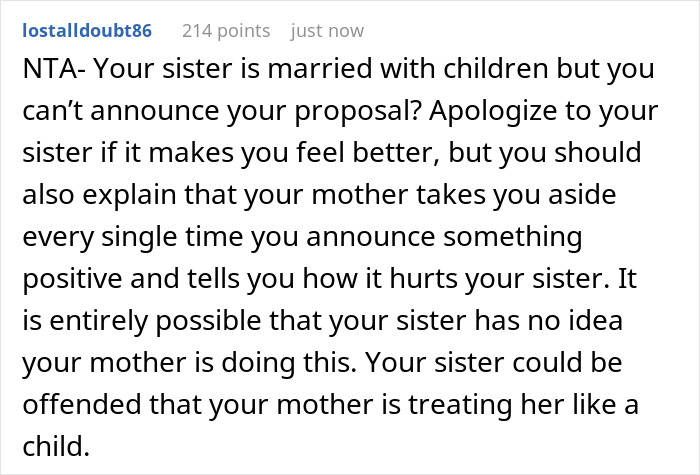 lostalldoubt86 214 points just now

NTA- Your sister is married with children but you can’t announce your proposal? Apologize to your sister if it makes you feel better, but you should also explain that your mother takes you aside every single time you announce something positive and tells you how it hurts your sister. It is entirely possible that your sister has no idea your mother is doing this. Your sister could be offended that your mother is treating her like a child.